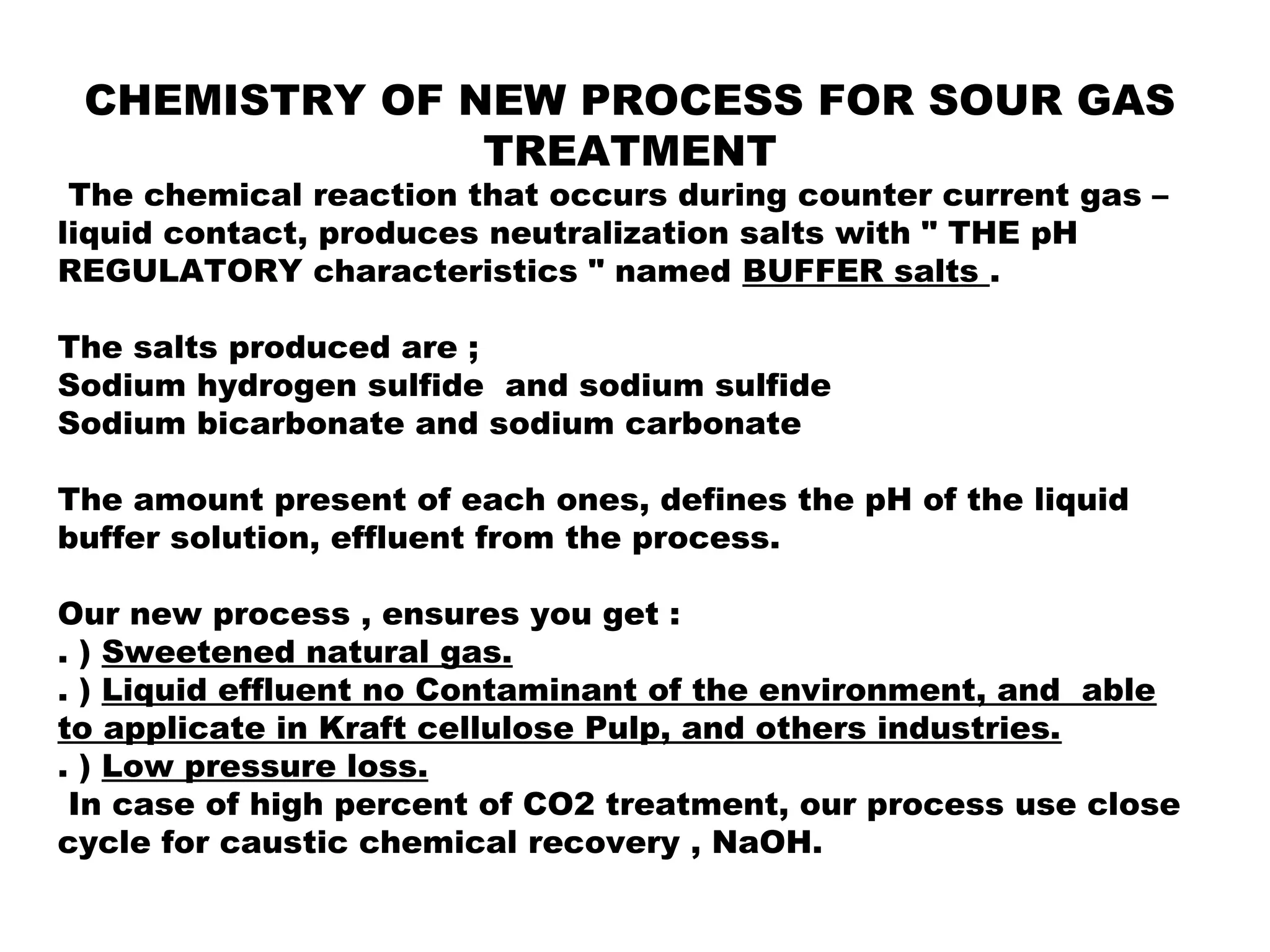 CHEMISTRY OF NEW PROCESS FOR SOUR GAS TREATMENT

The chemical reaction that occurs during counter current gas – liquid contact, produces neutralization salts with " THE pH REGULATORY characteristics " named BUFFER salts .

The salts produced are ;
Sodium hydrogen sulfide and sodium sulfide
Sodium bicarbonate and sodium carbonate

The amount present of each ones, defines the pH of the liquid buffer solution, effluent from the process.

Our new process , ensures you get :
. ) Sweetened natural gas.
. ) Liquid effluent no Contaminant of the environment, and able to applicate in Kraft cellulose Pulp, and others industries.
. ) Low pressure loss.
In case of high percent of CO2 treatment, our process use close cycle for caustic chemical recovery , NaOH.